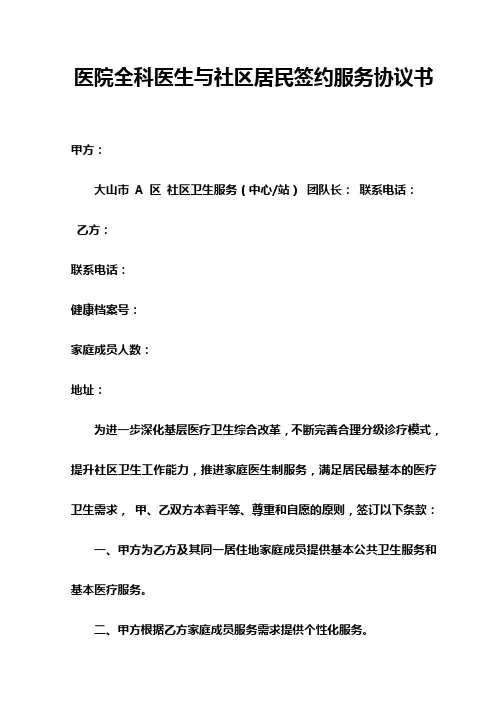 医院全科医生与社区居民签约服务协议书

甲方：

大山市 A 区 社区卫生服务（中心/站） 团队长： 联系电话：

乙方：

联系电话：

健康档案号：

家庭成员人数：

地址：

为进一步深化基层医疗卫生综合改革，不断完善合理分级诊疗模式，提升社区卫生工作能力，推进家庭医生制服务，满足居民最基本的医疗卫生需求， 甲、乙双方本着平等、尊重和自愿的原则，签订以下条款：

一、甲方为乙方及其同一居住地家庭成员提供基本公共卫生服务和基本医疗服务。

二、甲方根据乙方家庭成员服务需求提供个性化服务。